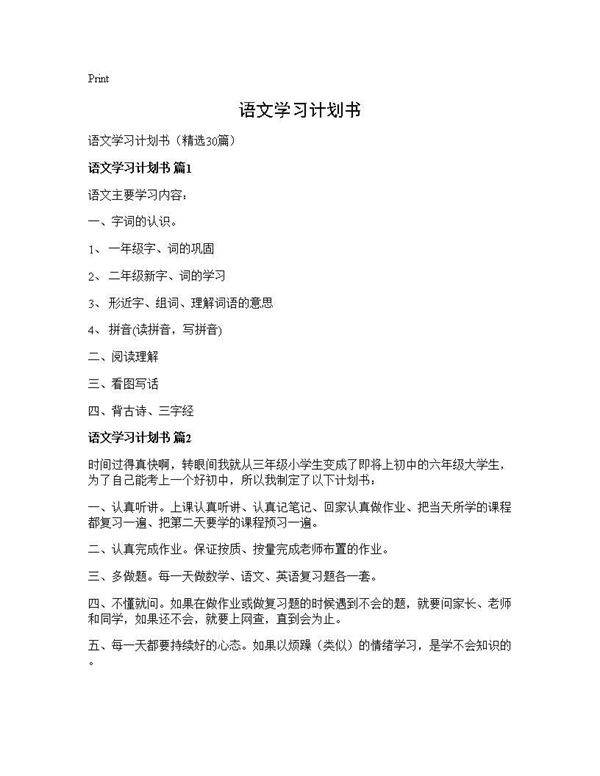 Print

语文学习计划书

语文学习计划书（精选30篇）

语文学习计划书 篇1

语文主要学习内容：

一、字词的认识。

1、一年级字、词的巩固

2、二年级新字、词的学习

3、形近字、组词、理解词语的意思

4、拼音(读拼音，写拼音)

二、阅读理解

三、看图写话

四、背古诗、三字经

语文学习计划书 篇2

时间过得真快啊，转眼间我就从三年级小学生变成了即将上初中的六年级大学生，为了自己能考上一个好初中，所以我制定了以下计划书：

一、认真听讲。上课认真听讲、认真记笔记、回家认真做作业、把当天所学的课程都复习一遍、把第二天要学的课程预习一遍。

二、认真完成作业。保证按质、按量完成老师布置的作业。

三、多做题。每一天做数学、语文、英语复习题各一套。

四、不懂就问。如果在做作业或做复习题的时候遇到不会的题，就要问家长、老师和同学，如果还不会，就要上网查，直到会为止。

五、每一天都要持续好的心态。如果以烦躁（类似）的情绪学习，是学不会知识的。